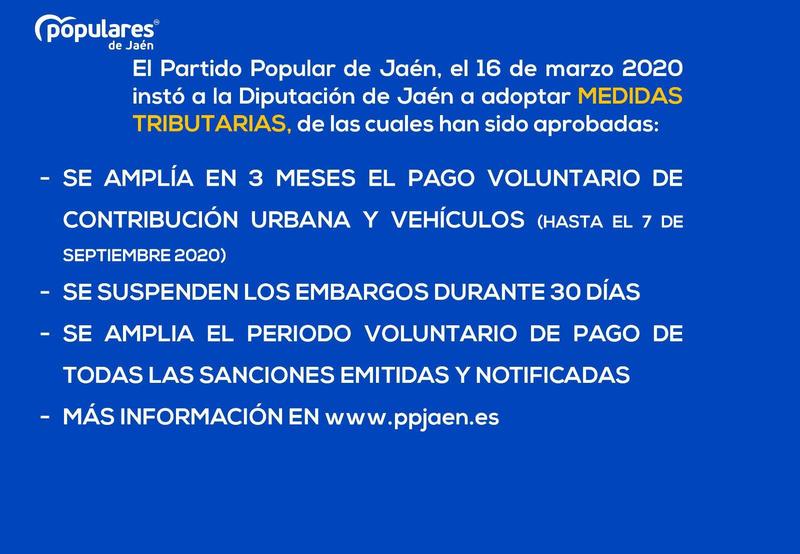 populares®
de Jaén

El Partido Popular de Jaén, el 16 de marzo 2020 instó a la Diputación de Jaén a adoptar MEDIDAS TRIBUTARIAS, de las cuales han sido aprobadas:

- SE AMPLÍA EN 3 MESES EL PAGO VOLUNTARIO DE CONTRIBUCIÓN URBANA Y VEHÍCULOS (HASTA EL 7 DE SEPTIEMBRE 2020)
- SE SUSPENDEN LOS EMBARGOS DURANTE 30 DÍAS
- SE AMPLIA EL PERIODO VOLUNTARIO DE PAGO DE TODAS LAS SANCIONES EMITIDAS Y NOTIFICADAS
- MÁS INFORMACIÓN EN www.ppjaen.es